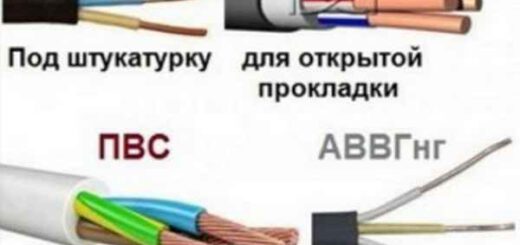 Под штукатурку

для открытой прокладки

ПВС

АВВГнг